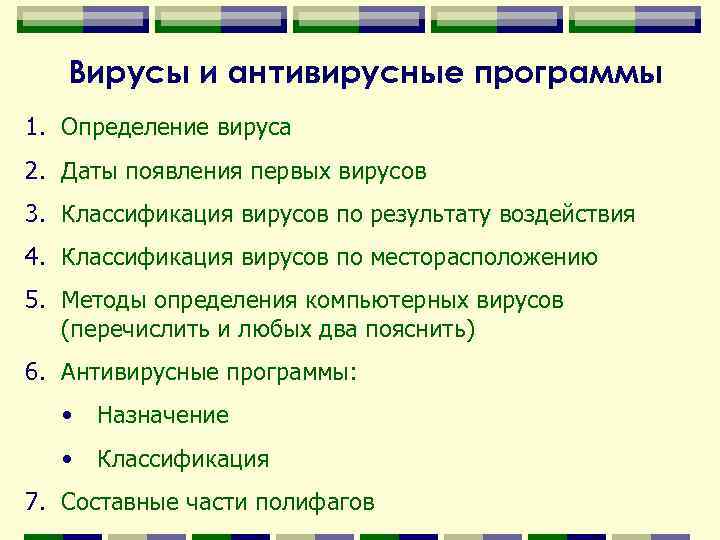 Вирусы и антивирусные программы

1. Определение вируса
2. Даты появления первых вирусов
3. Классификация вирусов по результату воздействия
4. Классификация вирусов по месторасположению
5. Методы определения компьютерных вирусов (перечислить и любых два пояснить)
6. Антивирусные программы:
 • Назначение
 • Классификация
7. Составные части полифагов